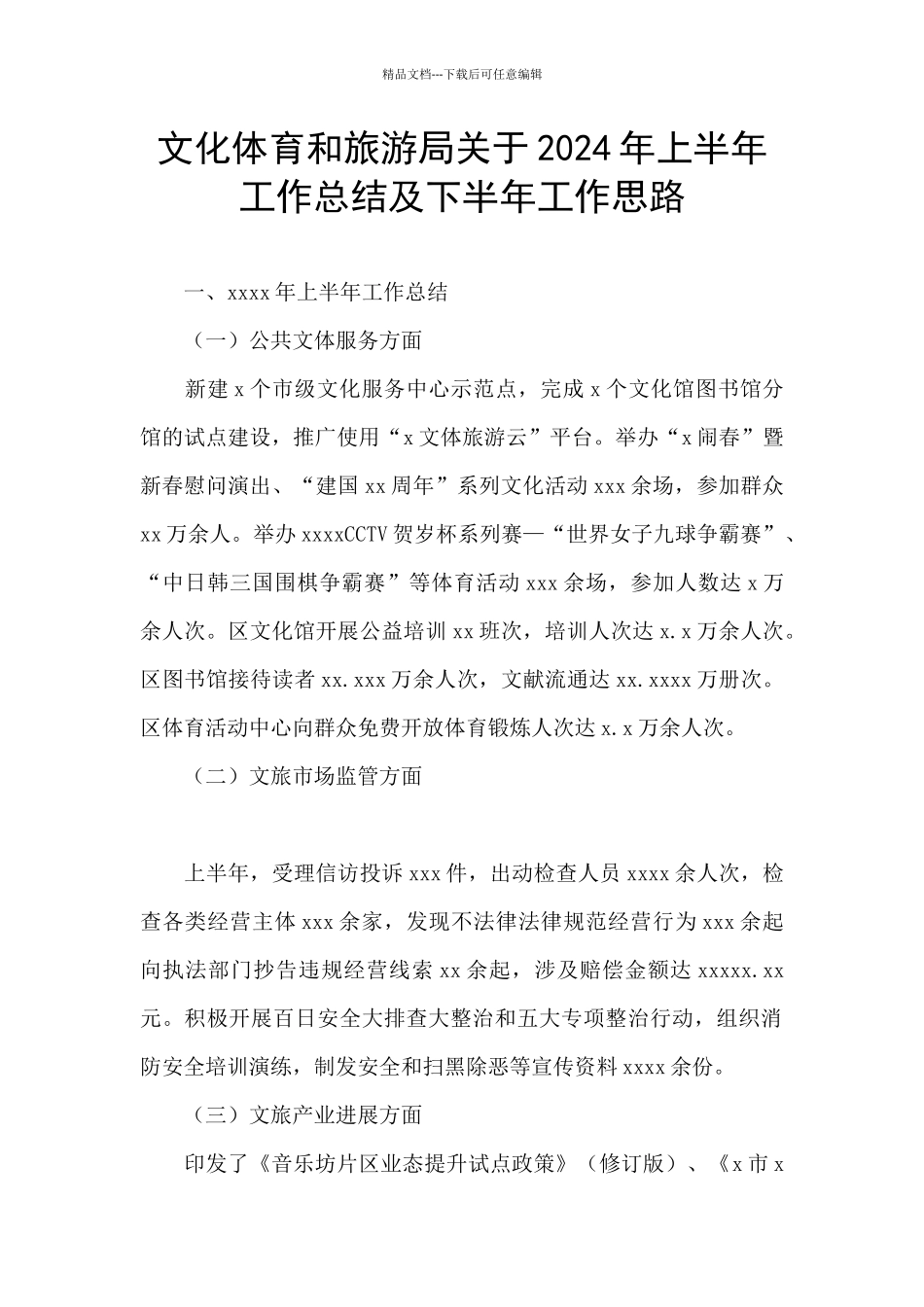 精品文档---下载后可任意编辑

文化体育和旅游局关于2024年上半年工作总结及下半年工作思路

一、xxxx年上半年工作总结

（一）公共文体服务方面

新建x个市级文化服务中心示范点，完成x个文化馆图书馆分馆的试点建设，推广使用“x文体旅游云”平台。举办“x闹春”暨新春慰问演出、“建国xx周年”系列文化活动xxx余场，参加群众xx万余人。举办xxxxCCTV贺岁杯系列赛—“世界女子九球争霸赛”、“中日韩三国围棋争霸赛”等体育活动xxx余场，参加人数达x万余人次。区文化馆开展公益培训xx班次，培训人次达x.x万余人次。区图书馆接待读者xx.xxx万余人次，文献流通达xx.xxxx万册次。区体育活动中心向群众免费开放体育锻炼人次达x.x万余人次。

（二）文旅市场监管方面

上半年，受理信访投诉xxx件，出动检查人员xxxx余人次，检查各类经营主体xxx余家，发现不法律法律规范经营行为xxx余起向执法部门抄告违规经营线索xx余起，涉及赔偿金额达xxxxx.xx元。积极开展百日安全大排查大整治和五大专项整治行动，组织消防安全培训演练，制发安全和扫黑除恶等宣传资料xxxx余份。

（三）文旅产业进展方面

印发了《音乐坊片区业态提升试点政策》（修订版）、《x市x